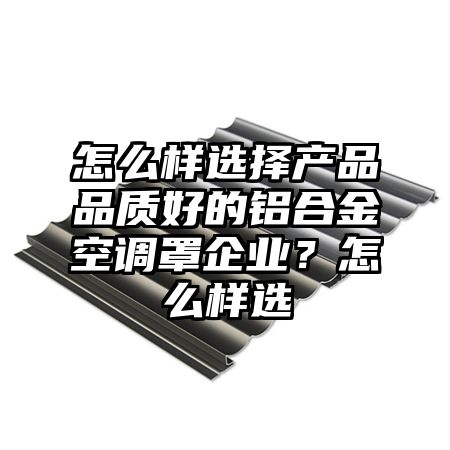 怎么样选择产品品质好的铝合金空调罩企业？怎么样选